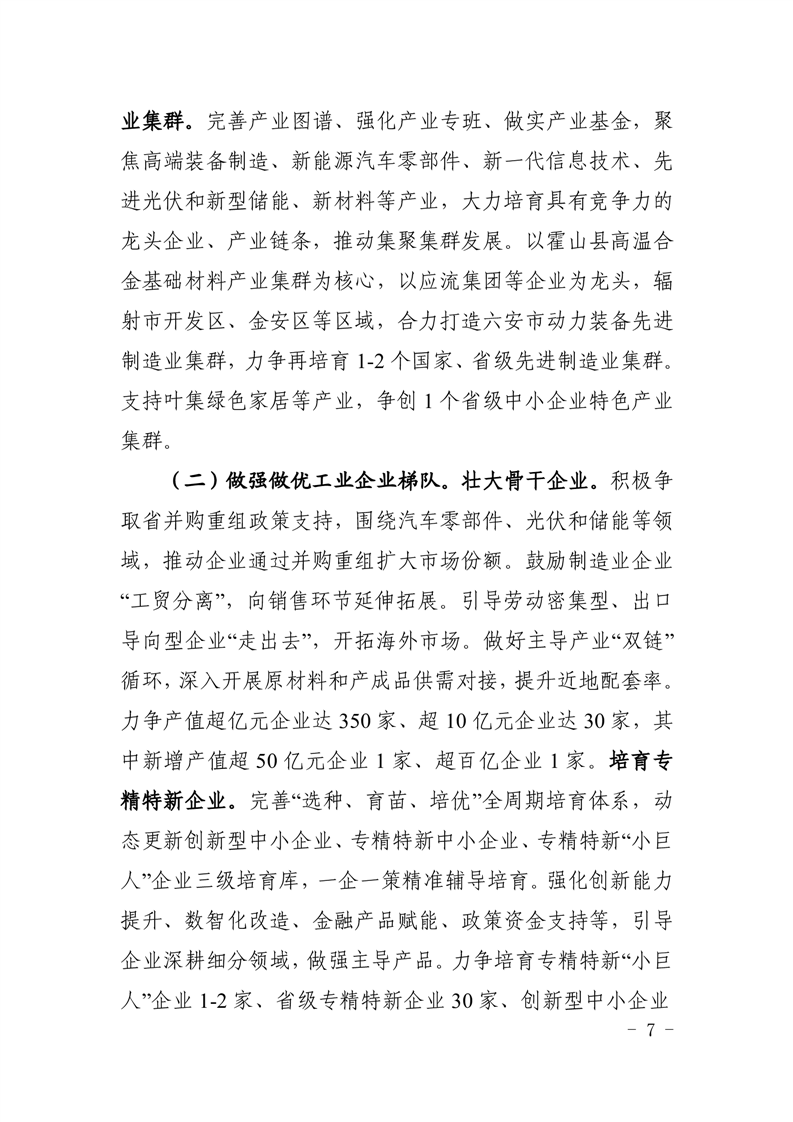 业集群。完善产业图谱、强化产业专班、做实产业基金，聚焦高端装备制造、新能源汽车零部件、新一代信息技术、先进光伏和新型储能、新材料等产业，大力培育具有竞争力的龙头企业、产业链条，推动集聚集群发展。以霍山县高温合金基础材料产业集群为核心，以应流集团等企业为龙头，辐射市开发区、金安区等区域，合力打造六安市动力装备先进制造业集群，力争再培育 1-2 个国家、省级先进制造业集群。支持叶集绿色家居等产业，争创 1 个省级中小企业特色产业集群。

（二）做强做优工业企业梯队。壮大骨干企业。积极争取省并购重组政策支持，围绕汽车零部件、光伏和储能等领域，推动企业通过并购重组扩大市场份额。鼓励制造业企业“工贸分离”，向销售环节延伸拓展。引导劳动密集型、出口导向型企业“走出去”，开拓海外市场。做好主导产业“双链”循环，深入开展原材料和产成品供需对接，提升近地配套率。力争产值超亿元企业达 350 家、超 10 亿元企业达 30 家，其中新增产值超 50 亿元企业 1 家、超百亿企业 1 家。培育专精特新企业。完善“选种、育苗、培优”全周期培育体系，动态更新创新型中小企业、专精特新中小企业、专精特新“小巨人”企业三级培育库，一企一策精准辅导培育。强化创新能力提升、数智化改造、金融产品赋能、政策资金支持等，引导企业深耕细分领域，做强主导产品。力争培育专精特新“小巨人”企业 1-2 家、省级专精特新企业 30 家、创新型中小企业

－ 7 －